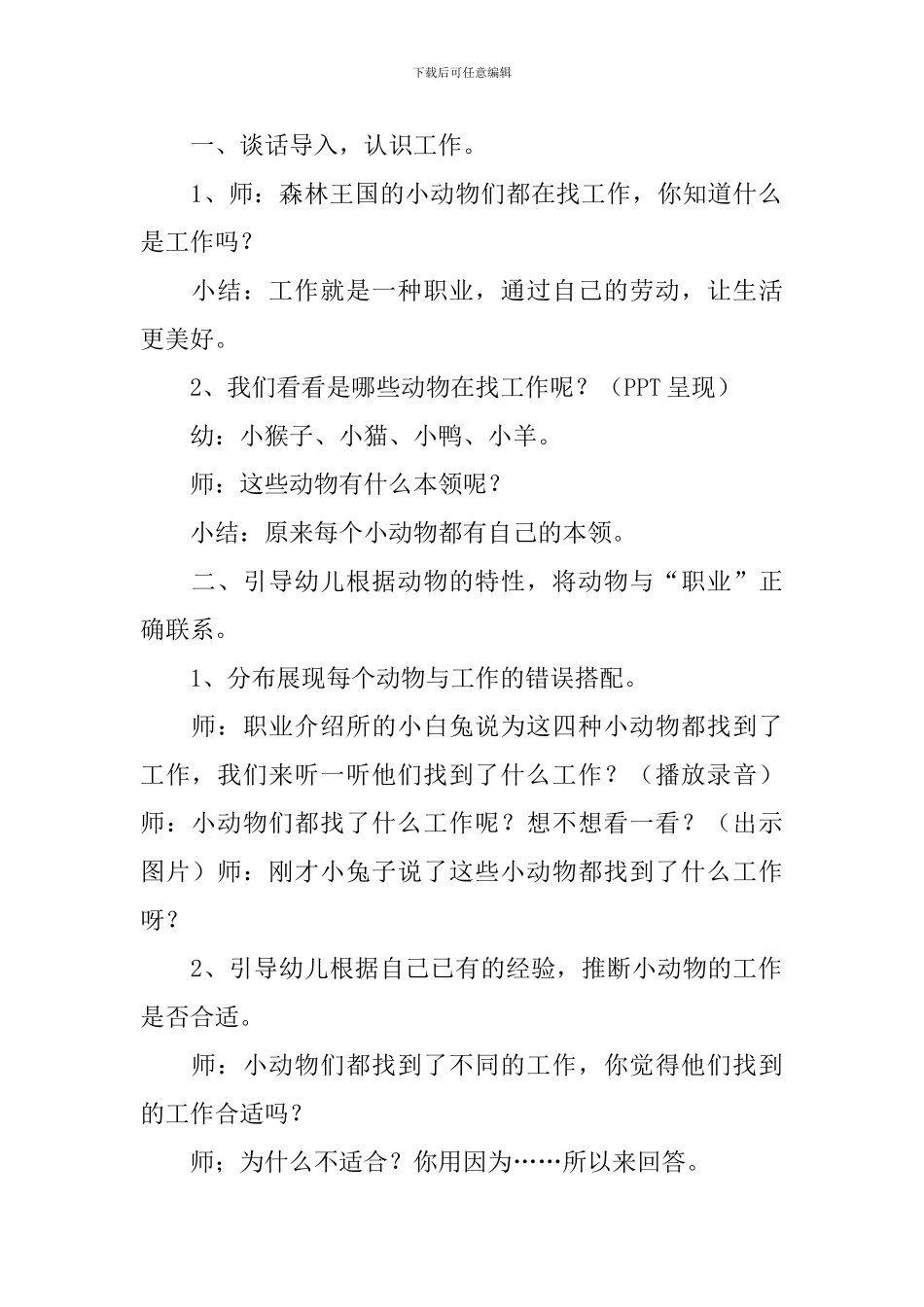 下载后可任意编辑

一、谈话导入，认识工作。

1、师：森林王国的小动物们都在找工作，你知道什么是工作吗？

小结：工作就是一种职业，通过自己的劳动，让生活更美好。

2、我们看看是哪些动物在找工作呢？（PPT 呈现）

幼：小猴子、小猫、小鸭、小羊。

师：这些动物有什么本领呢？

小结：原来每个小动物都有自己的本领。

二、引导幼儿根据动物的特性，将动物与“职业”正确联系。

1、分布展现每个动物与工作的错误搭配。

师：职业介绍所的小白兔说为这四种小动物都找到了工作，我们来听一听他们找到了什么工作？（播放录音）师：小动物们都找了什么工作呢？想不想看一看？（出示图片）师：刚才小兔子说了这些小动物都找到了什么工作呀？

2、引导幼儿根据自己已有的经验，推断小动物的工作是否合适。

师：小动物们都找到了不同的工作，你觉得他们找到的工作合适吗？

师；为什么不适合？你用因为……所以来回答。